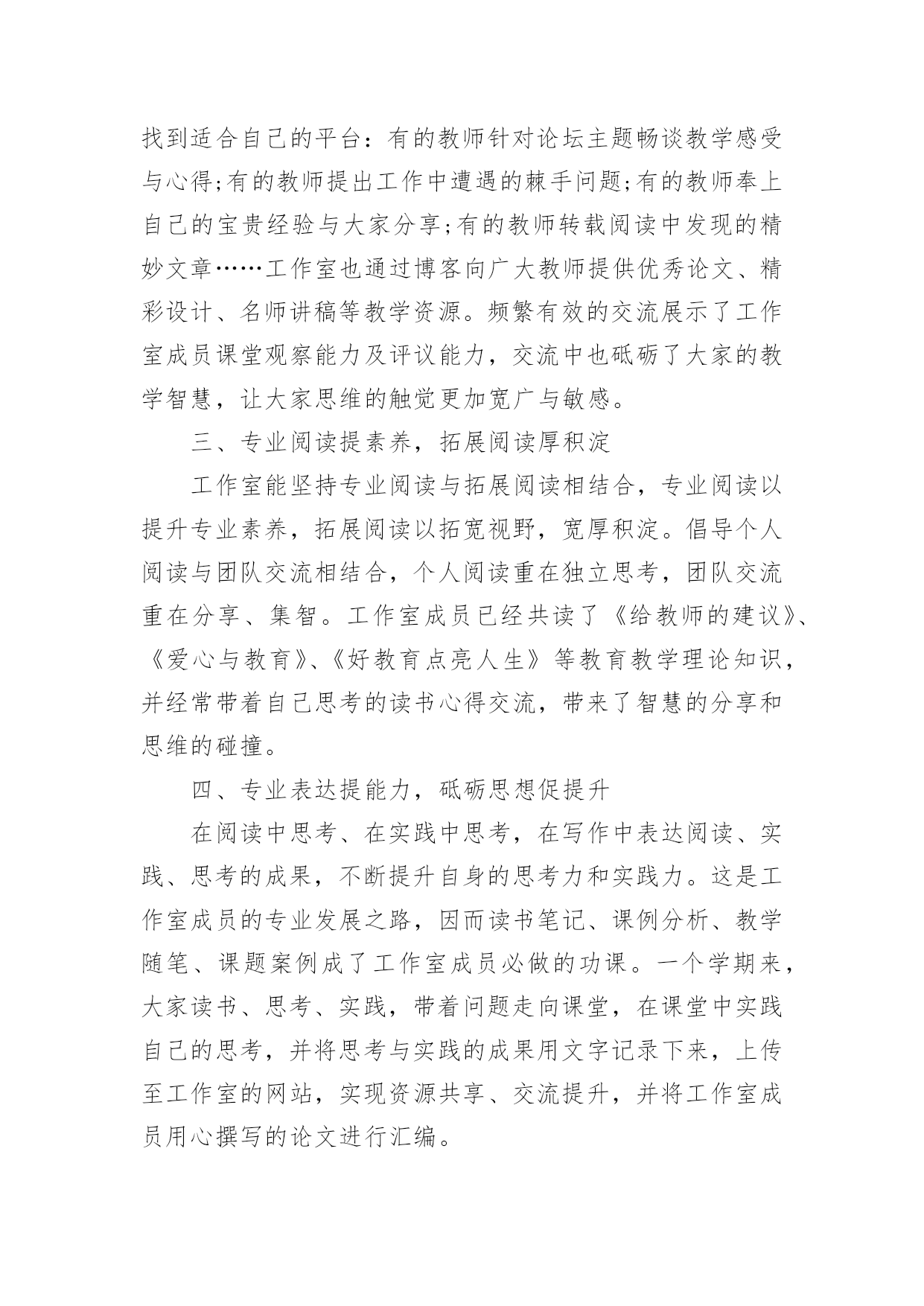 找到适合自己的平台：有的教师针对论坛主题畅谈教学感受与心得;有的教师提出工作中遭遇的棘手问题;有的教师奉上自己的宝贵经验与大家分享;有的教师转载阅读中发现的精妙文章……工作室也通过博客向广大教师提供优秀论文、精彩设计、名师讲稿等教学资源。频繁有效的交流展示了工作室成员课堂观察能力及评议能力，交流中也砥砺了大家的教学智慧，让大家思维的触觉更加宽广与敏感。

三、专业阅读提素养，拓展阅读厚积淀

工作室能坚持专业阅读与拓展阅读相结合，专业阅读以提升专业素养，拓展阅读以拓宽视野，宽厚积淀。倡导个人阅读与团队交流相结合，个人阅读重在独立思考，团队交流重在分享、集智。工作室成员已经共读了《给教师的建议》、《爱心与教育》、《好教育点亮人生》等教育教学理论知识，并经常带着自己思考的读书心得交流，带来了智慧的分享和思维的碰撞。

四、专业表达提能力，砥砺思想促提升

在阅读中思考、在实践中思考，在写作中表达阅读、实践、思考的成果，不断提升自身的思考力和实践力。这是工作室成员的专业发展之路，因而读书笔记、课例分析、教学随笔、课题案例成了工作室成员必做的功课。一个学期来，大家读书、思考、实践，带着问题走向课堂，在课堂中实践自己的思考，并将思考与实践的成果用文字记录下来，上传至工作室的网站，实现资源共享、交流提升，并将工作室成员用心撰写的论文进行汇编。